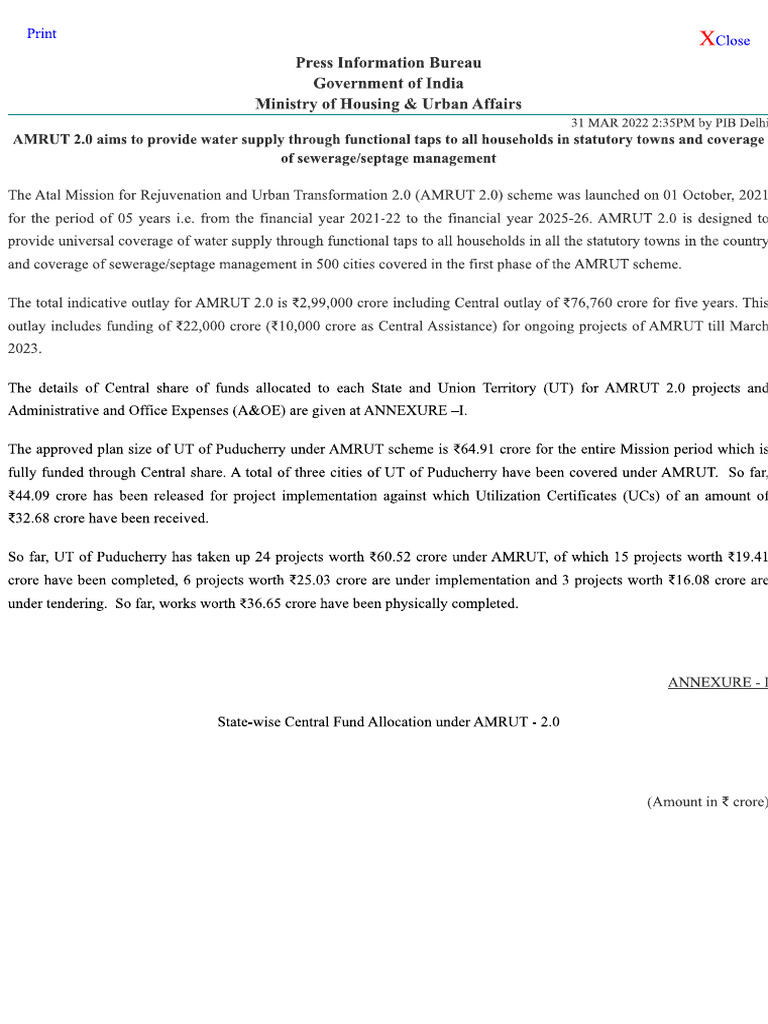 Print

XClose

Press Information Bureau
Government of India
Ministry of Housing & Urban Affairs

31 MAR 2022 2:35PM by PIB Delhi

AMRUT 2.0 aims to provide water supply through functional taps to all households in statutory towns and coverage of sewerage/septage management

The Atal Mission for Rejuvenation and Urban Transformation 2.0 (AMRUT 2.0) scheme was launched on 01 October, 2021 for the period of 05 years i.e. from the financial year 2021-22 to the financial year 2025-26. AMRUT 2.0 is designed to provide universal coverage of water supply through functional taps to all households in all the statutory towns in the country and coverage of sewerage/septage management in 500 cities covered in the first phase of the AMRUT scheme.

The total indicative outlay for AMRUT 2.0 is ₹2,99,000 crore including Central outlay of ₹76,760 crore for five years. This outlay includes funding of ₹22,000 crore (₹10,000 crore as Central Assistance) for ongoing projects of AMRUT till March 2023.

The details of Central share of funds allocated to each State and Union Territory (UT) for AMRUT 2.0 projects and Administrative and Office Expenses (A&OE) are given at ANNEXURE –I.

The approved plan size of UT of Puducherry under AMRUT scheme is ₹64.91 crore for the entire Mission period which is fully funded through Central share. A total of three cities of UT of Puducherry have been covered under AMRUT. So far, ₹44.09 crore has been released for project implementation against which Utilization Certificates (UCs) of an amount of ₹32.68 crore have been received.

So far, UT of Puducherry has taken up 24 projects worth ₹60.52 crore under AMRUT, of which 15 projects worth ₹19.41 crore have been completed, 6 projects worth ₹25.03 crore are under implementation and 3 projects worth ₹16.08 crore are under tendering. So far, works worth ₹36.65 crore have been physically completed.

ANNEXURE - I

State-wise Central Fund Allocation under AMRUT - 2.0

(Amount in ₹ crore)